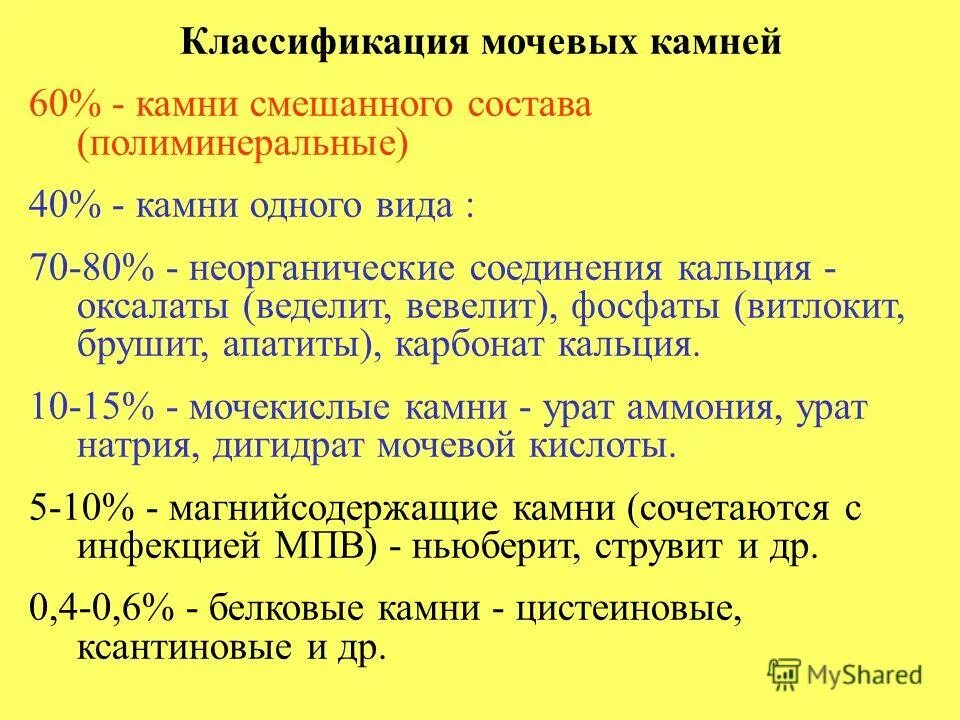 Классификация мочевых камней

60% - камни смешанного состава (полиминеральные)

40% - камни одного вида :

70-80% - неорганические соединения кальция - оксалаты (веделит, вевелит), фосфаты (витлокит, брушит, апатиты), карбонат кальция.

10-15% - мочекислые камни - урат аммония, урат натрия, дигидрат мочевой кислоты.

5-10% - магнийсодержащие камни (сочетаются с инфекцией МПВ) - ньюберит, струвит и др.

0,4-0,6% - белковые камни - цистеиновые, ксантиновые и др.

MyShared